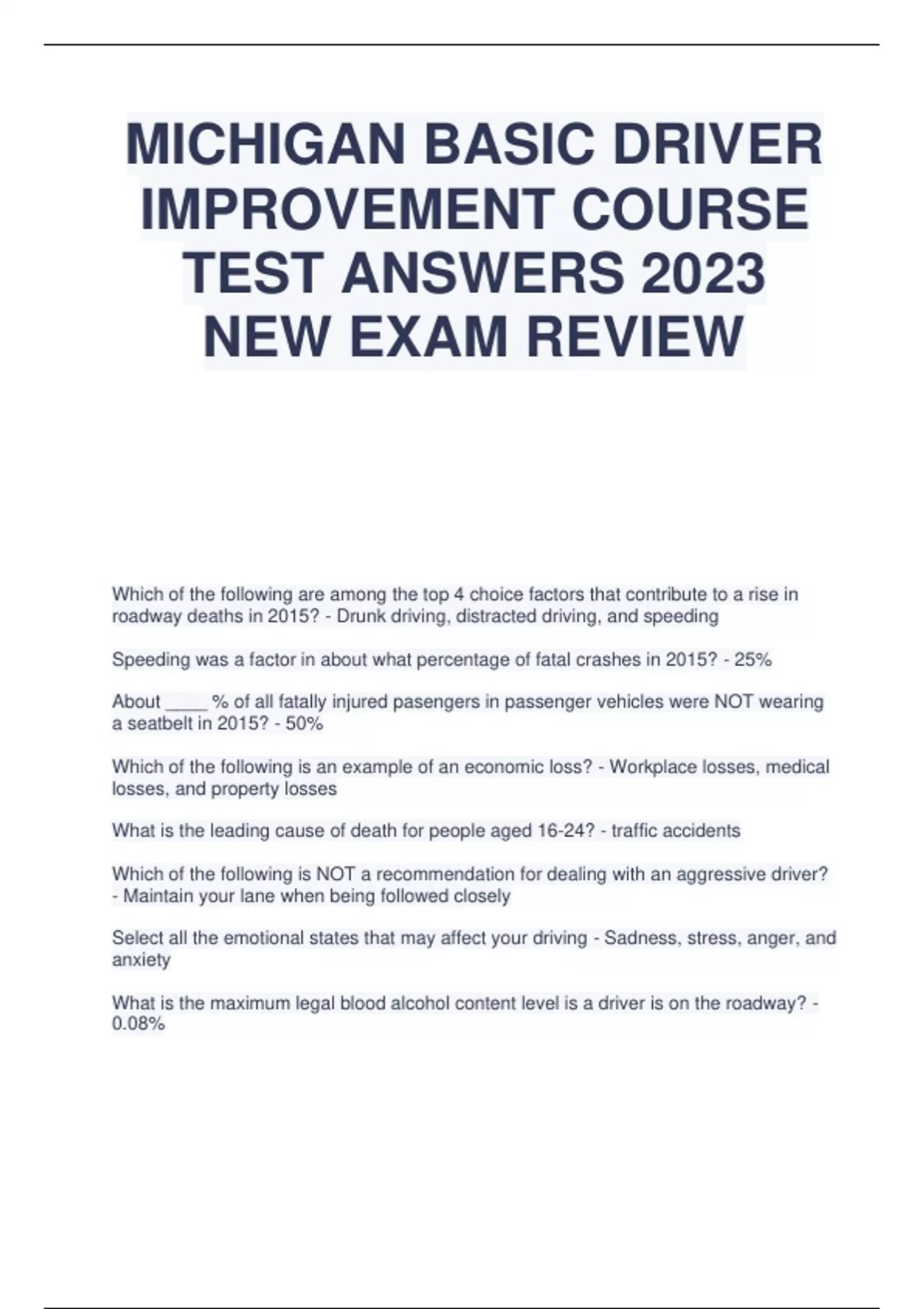 MICHIGAN BASIC DRIVER IMPROVEMENT COURSE TEST ANSWERS 2023 NEW EXAM REVIEW

Which of the following are among the top 4 choice factors that contribute to a rise in roadway deaths in 2015? - Drunk driving, distracted driving, and speeding

Speeding was a factor in about what percentage of fatal crashes in 2015? - 25%

About ____ % of all fatally injured pasengers in passenger vehicles were NOT wearing a seatbelt in 2015? - 50%

Which of the following is an example of an economic loss? - Workplace losses, medical losses, and property losses

What is the leading cause of death for people aged 16-24? - traffic accidents

Which of the following is NOT a recommendation for dealing with an aggressive driver? - Maintain your lane when being followed closely

Select all the emotional states that may affect your driving - Sadness, stress, anger, and anxiety

What is the maximum legal blood alcohol content level is a driver is on the roadway? - 0.08%